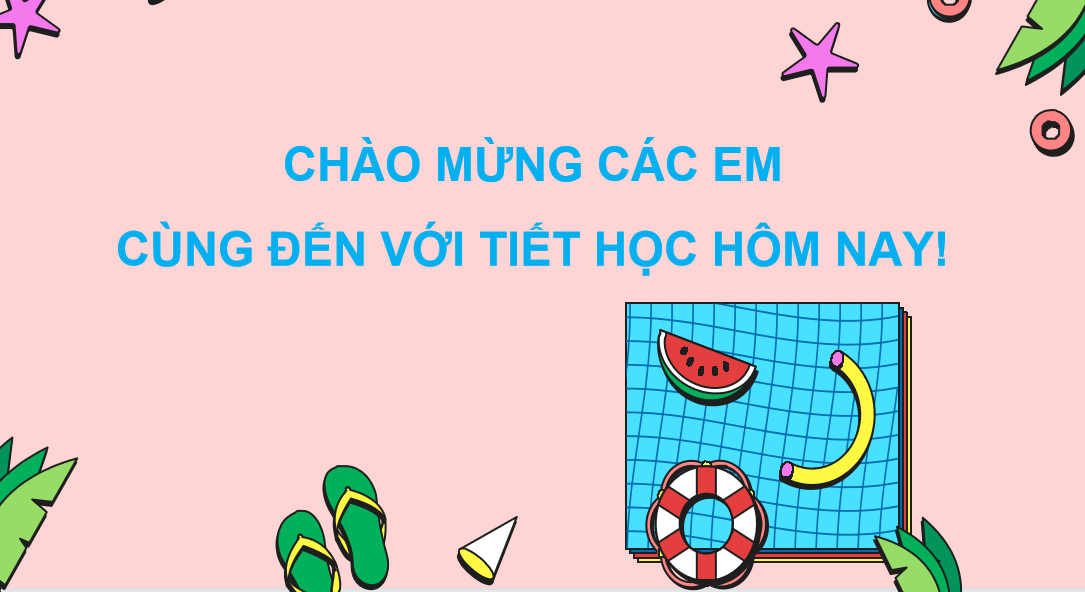 CHÀO MỪNG CÁC EM
CÙNG ĐẾN VỚI TIẾT HỌC HÔM NAY!